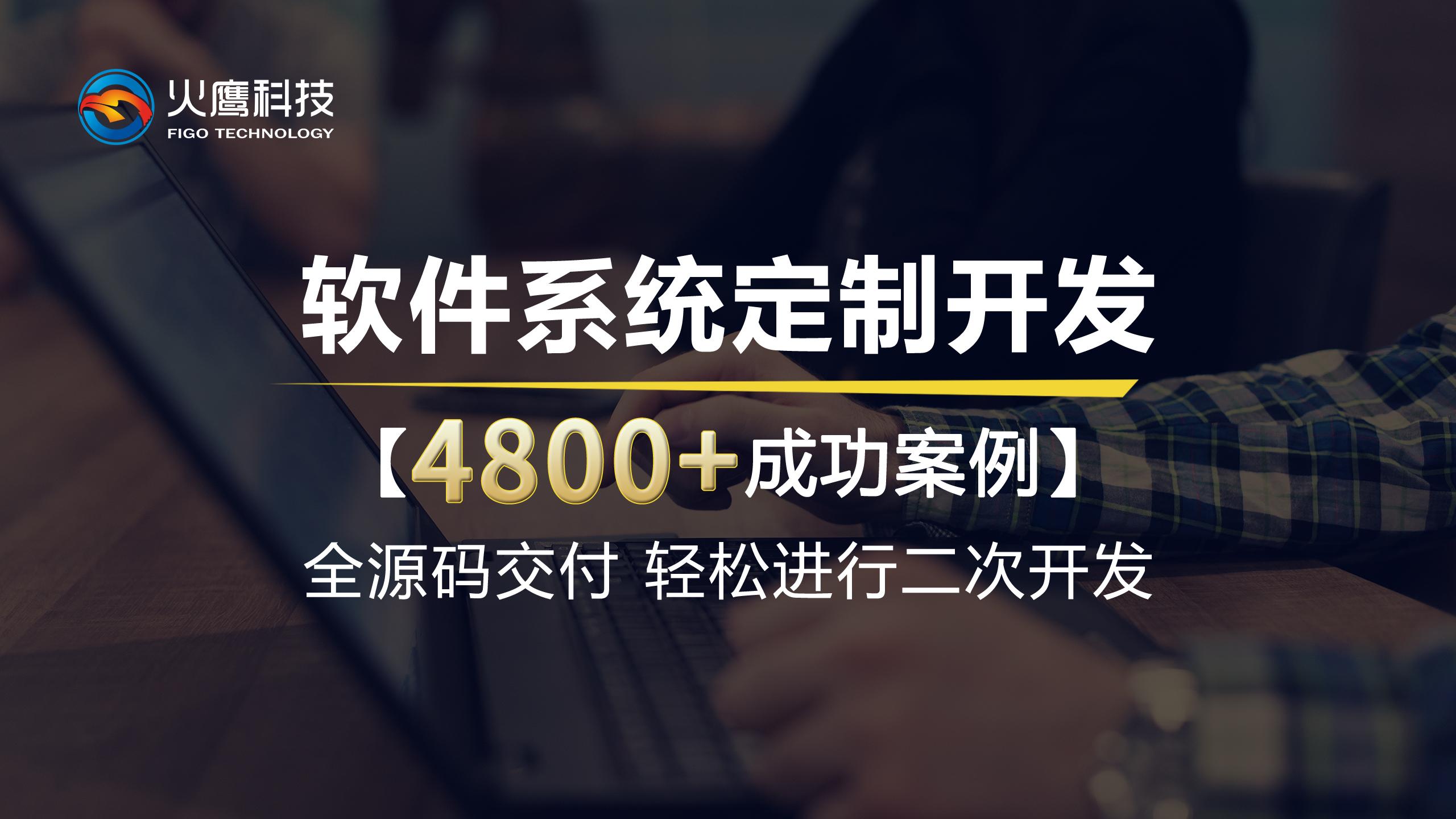 火鹰科技
FIGO TECHNOLOGY

软件系统定制开发

【4800+成功案例】

全源码交付 轻松进行二次开发